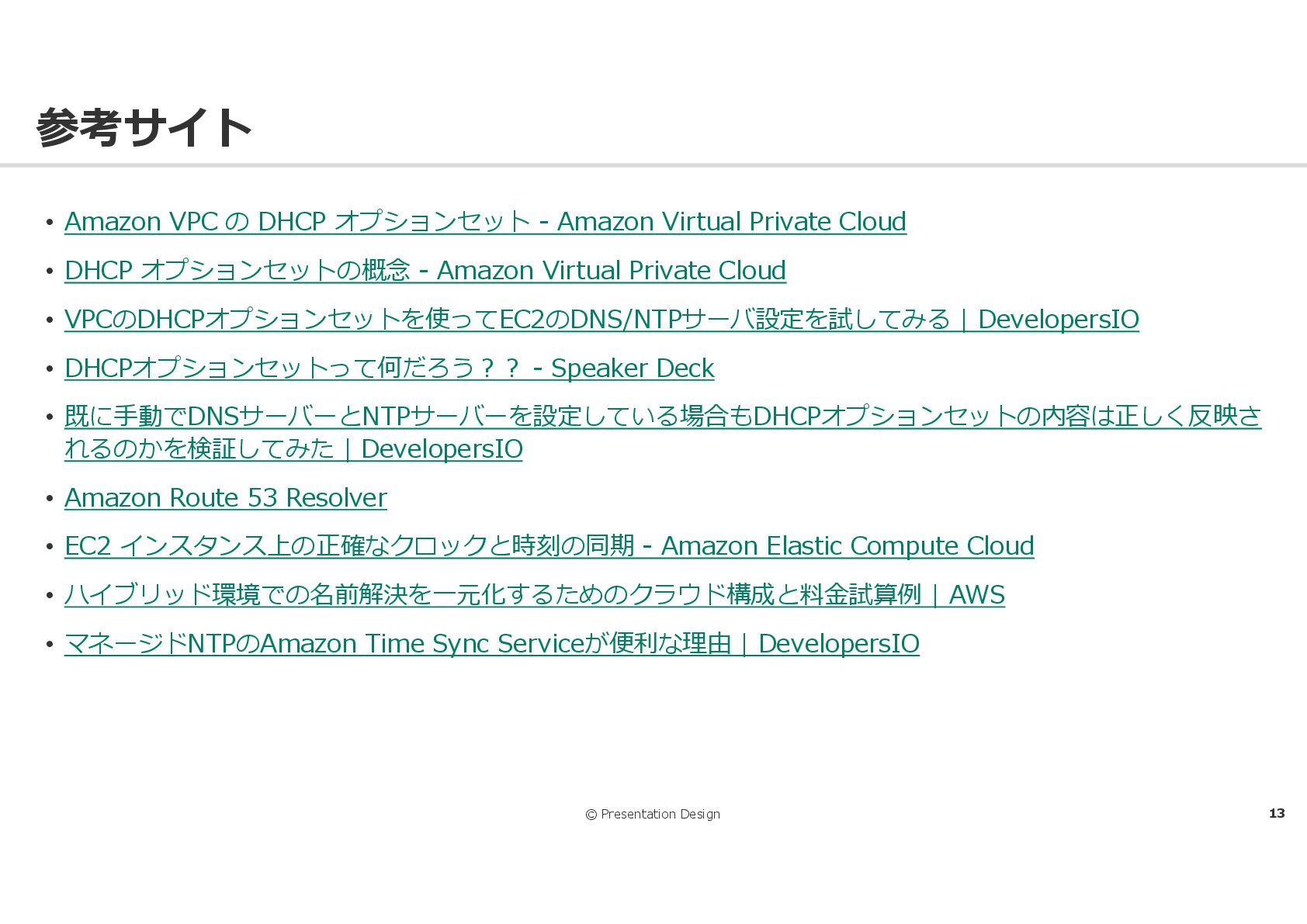 参考サイト

• Amazon VPC の DHCP オプションセット - Amazon Virtual Private Cloud
• DHCP オプションセットの概念 - Amazon Virtual Private Cloud
• VPCのDHCPオプションセットを使ってEC2のDNS/NTPサーバ設定を試してみる | DevelopersIO
• DHCPオプションセットって何だろう？？ - Speaker Deck
• 既に手動でDNSサーバーとNTPサーバーを設定している場合もDHCPオプションセットの内容は正しく反映されるのかを検証してみた | DevelopersIO
• Amazon Route 53 Resolver
• EC2 インスタンス上の正確なクロックと時刻の同期 - Amazon Elastic Compute Cloud
• ハイブリッド環境での名前解決を一元化するためのクラウド構成と料金試算例 | AWS
• マネージドNTPのAmazon Time Sync Serviceが便利な理由 | DevelopersIO

© Presentation Design

13